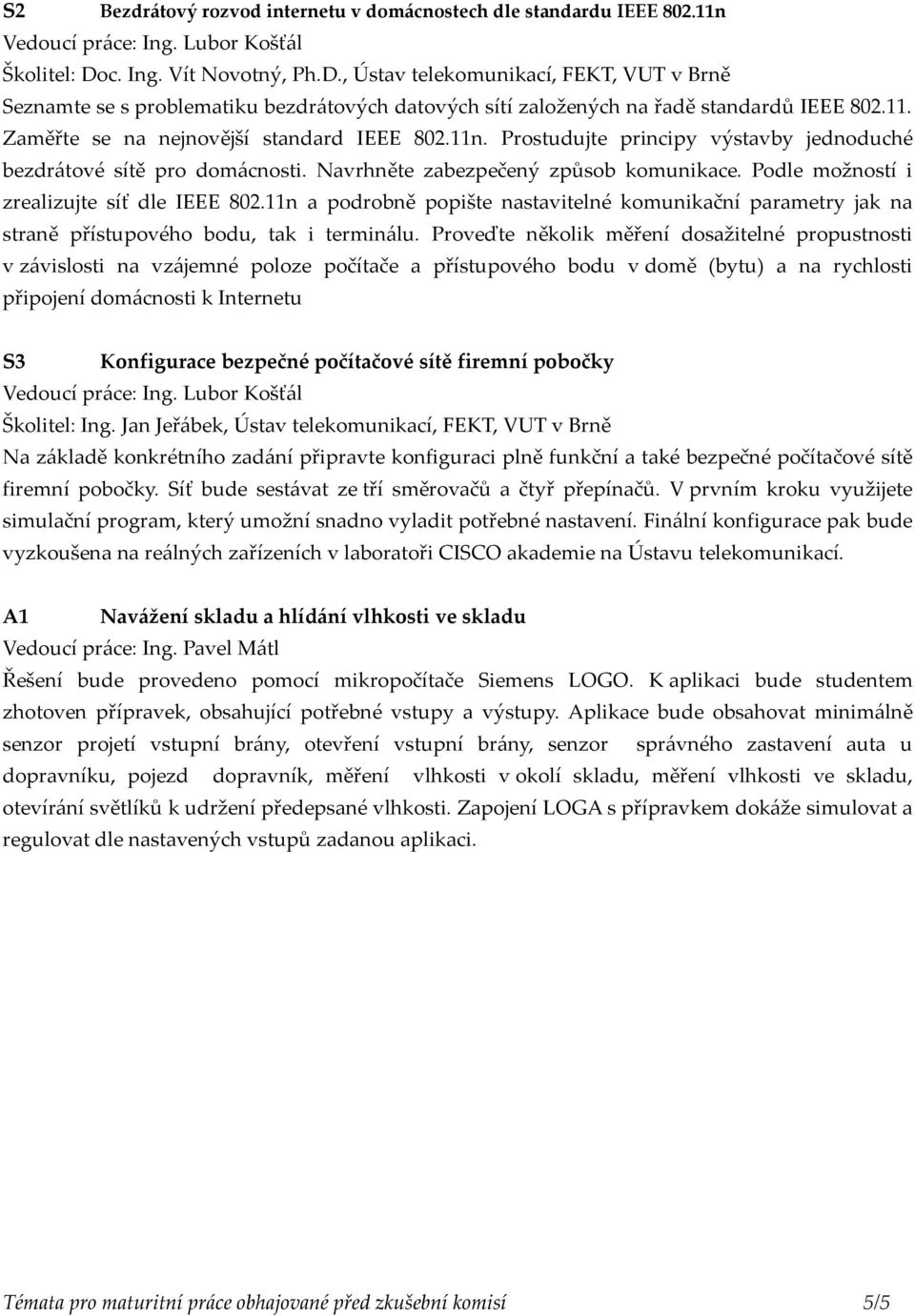 S2 Bezdrátový rozvod internetu v domácnostech dle standardu IEEE 802.11n
Vedoucí práce: Ing. Lubor Košťál
Školitel: Doc. Ing. Vít Novotný, Ph.D., Ústav telekomunikací, FEKT, VUT v Brně
Seznamte se s problematiku bezdrátových datových sítí založených na řadě standardů IEEE 802.11. Zaměřte se na nejnovější standard IEEE 802.11n. Prostudujte principy výstavby jednoduché bezdrátové sítě pro domácnosti. Navrhněte zabezpečený způsob komunikace. Podle možností i zrealizujte síť dle IEEE 802.11n a podrobně popište nastavitelné komunikační parametry jak na straně přístupového bodu, tak i terminálu. Proveďte několik měření dosažitelné propustnosti v závislosti na vzájemné poloze počítače a přístupového bodu v domě (bytu) a na rychlosti připojení domácnosti k Internetu

S3 Konfigurace bezpečné počítačové sítě firemní pobočky
Vedoucí práce: Ing. Lubor Košťál
Školitel: Ing. Jan Jeřábek, Ústav telekomunikací, FEKT, VUT v Brně
Na základě konkrétního zadání připravte konfiguraci plně funkční a také bezpečné počítačové sítě firemní pobočky. Síť bude sestávat ze tří směrovačů a čtyř přepínačů. V prvním kroku využijete simulační program, který umožní snadno vyladit potřebné nastavení. Finální konfigurace pak bude vyzkoušena na reálných zařízeních v laboratoři CISCO akademie na Ústavu telekomunikací.

A1 Navážení skladu a hlídání vlhkosti ve skladu
Vedoucí práce: Ing. Pavel Mátl
Řešení bude provedeno pomocí mikropočítače Siemens LOGO. K aplikaci bude studentem zhotoven přípravek, obsahující potřebné vstupy a výstupy. Aplikace bude obsahovat minimálně senzor projetí vstupní brány, otevření vstupní brány, senzor správného zastavení auta u dopravníku, pojezd dopravník, měření vlhkosti v okolí skladu, měření vlhkosti ve skladu, otevírání světlíků k udržení předepsané vlhkosti. Zapojení LOGA s přípravkem dokáže simulovat a regulovat dle nastavených vstupů zadanou aplikaci.

Témata pro maturitní práce obhajované před zkušební komisí 5/5